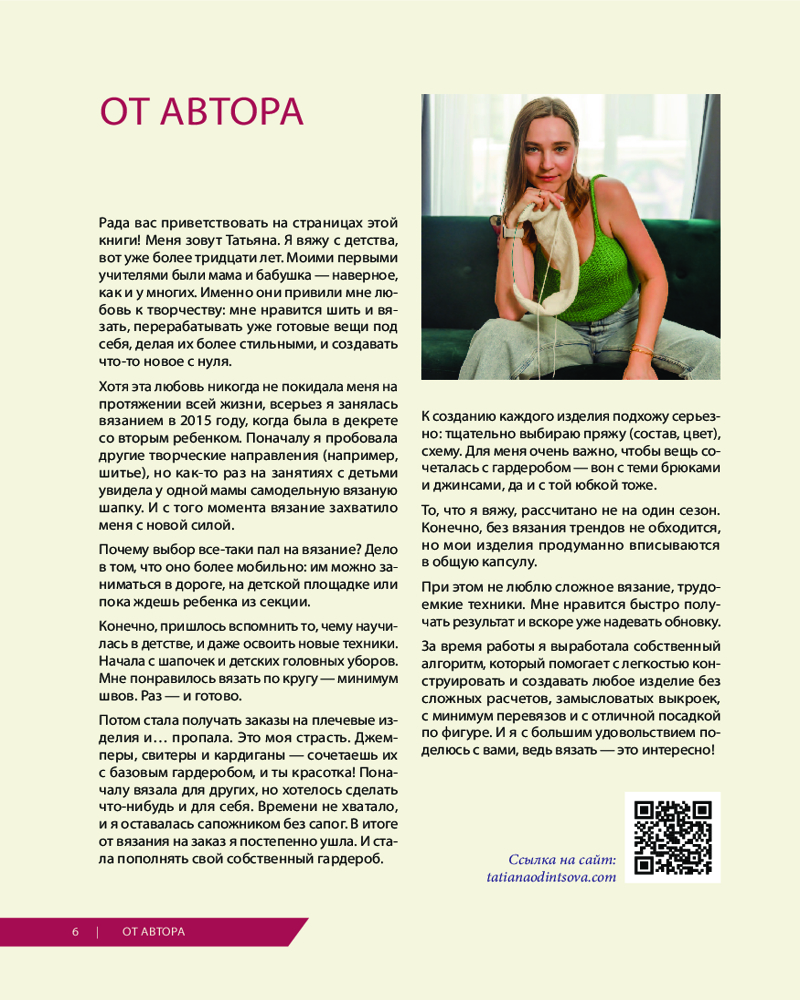 ОТ АВТОРА

Рада вас приветствовать на страницах этой книги! Меня зовут Татьяна. Я вяжу с детства, вот уже более тридцати лет. Моими первыми учителями были мама и бабушка — наверное, как и у многих. Именно они привили мне любовь к творчеству: мне нравится шить и вязать, перерабатывать уже готовые вещи под себя, делая их более стильными, и создавать что-то новое с нуля.

Хотя эта любовь никогда не покидала меня на протяжении всей жизни, всерьез я занялась вязанием в 2015 году, когда была в декрете со вторым ребенком. Поначалу я пробовала другие творческие направления (например, шитье), но как-то раз на занятиях с детьми увидела у одной мамы самодельную вязаную шапку. И с того момента вязание захватило меня с новой силой.

Почему выбор все-таки пал на вязание? Дело в том, что оно более мобильно: им можно заниматься в дороге, на детской площадке или пока ждешь ребенка из секции.

Конечно, пришлось вспомнить то, чему научилась в детстве, и даже освоить новые техники. Начала с шапочек и детских головных уборов. Мне понравилось вязать по кругу — минимум швов. Раз — и готово.

Потом стала получать заказы на плечевые изделия и… пропала. Это моя страсть. Джемперы, свитеры и кардиганы — сочетаешь их с базовым гардеробом, и ты красотка! Поначалу вязала для других, но хотелось сделать что-нибудь и для себя. Времени не хватало, и я оставалась сапожником без сапог. В итоге от вязания на заказ я постепенно ушла. И стала пополнять свой собственный гардероб.

К созданию каждого изделия подхожу серьезно: тщательно выбираю пряжу (состав, цвет), схему. Для меня очень важно, чтобы вещь сочеталась с гардеробом — вон с теми брюками и джинсами, да и с той юбкой тоже.

То, что я вяжу, рассчитано не на один сезон. Конечно, без вязания трендов не обходится, но мои изделия продуманно вписываются в общую капсулу.

При этом не люблю сложное вязание, трудоемкие техники. Мне нравится быстро получать результат и вскоре уже надевать обновку.

За время работы я выработала собственный алгоритм, который помогает с легкостью конструировать и создавать любое изделие без сложных расчетов, замысловатых выкроек, с минимум перевязов и с отличной посадкой по фигуре. И я с большим удовольствием поделюсь с вами, ведь вязать — это интересно!

Ссылка на сайт:
tatianaodintsova.com

6 | ОТ АВТОРА